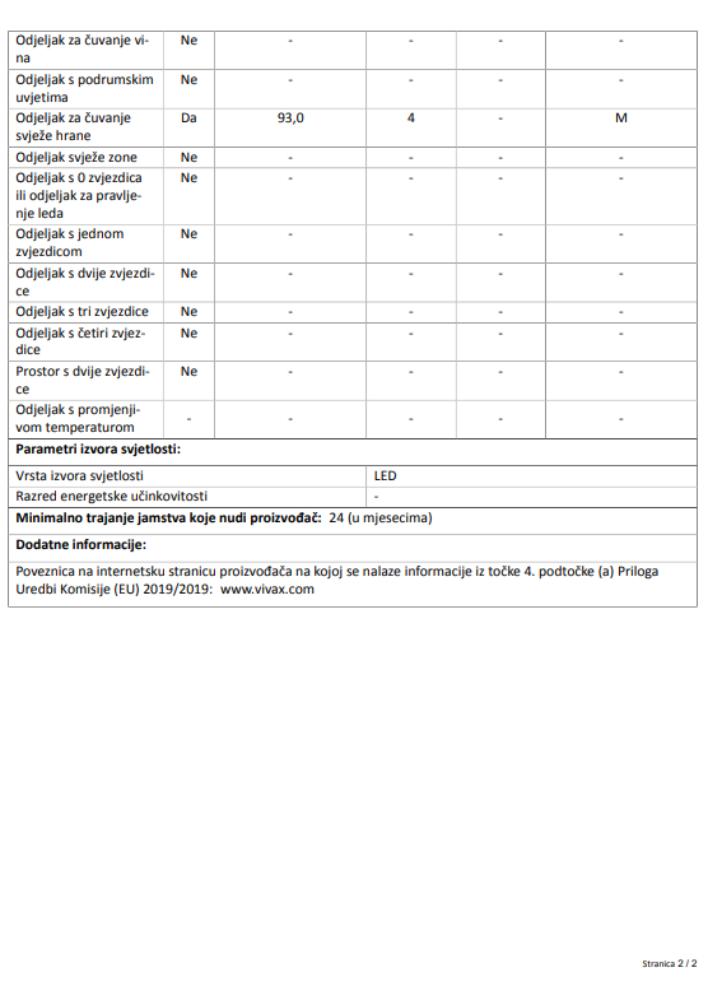 | | | | | | |
|---|---|---|---|---|---|
| Odjeljak za čuvanje vina | Ne | - | - | - | - |
| Odjeljak s podrumskim uvjetima | Ne | - | - | - | - |
| Odjeljak za čuvanje svježe hrane | Da | 93,0 | 4 | - | M |
| Odjeljak svježe zone | Ne | - | - | - | - |
| Odjeljak s 0 zvjezdica ili odjeljak za pravljenje leda | Ne | - | - | - | - |
| Odjeljak s jednom zvjezdicom | Ne | - | - | - | - |
| Odjeljak s dvije zvjezdice | Ne | - | - | - | - |
| Odjeljak s tri zvjezdice | Ne | - | - | - | - |
| Odjeljak s četiri zvjezdice | Ne | - | - | - | - |
| Prostor s dvije zvjezdice | Ne | - | - | - | - |
| Odjeljak s promjenjivom temperaturom | - | - | - | - | - |

**Parametri izvora svjetlosti:**

| | |
|---|---|
| Vrsta izvora svjetlosti | LED |
| Razred energetske učinkovitosti | - |

**Minimalno trajanje jamstva koje nudi proizvođač:** 24 (u mjesecima)

**Dodatne informacije:**

Poveznica na internetsku stranicu proizvođača na kojoj se nalaze informacije iz točke 4. podtočke (a) Priloga Uredbi Komisije (EU) 2019/2019: www.vivax.com

Stranica 2 / 2